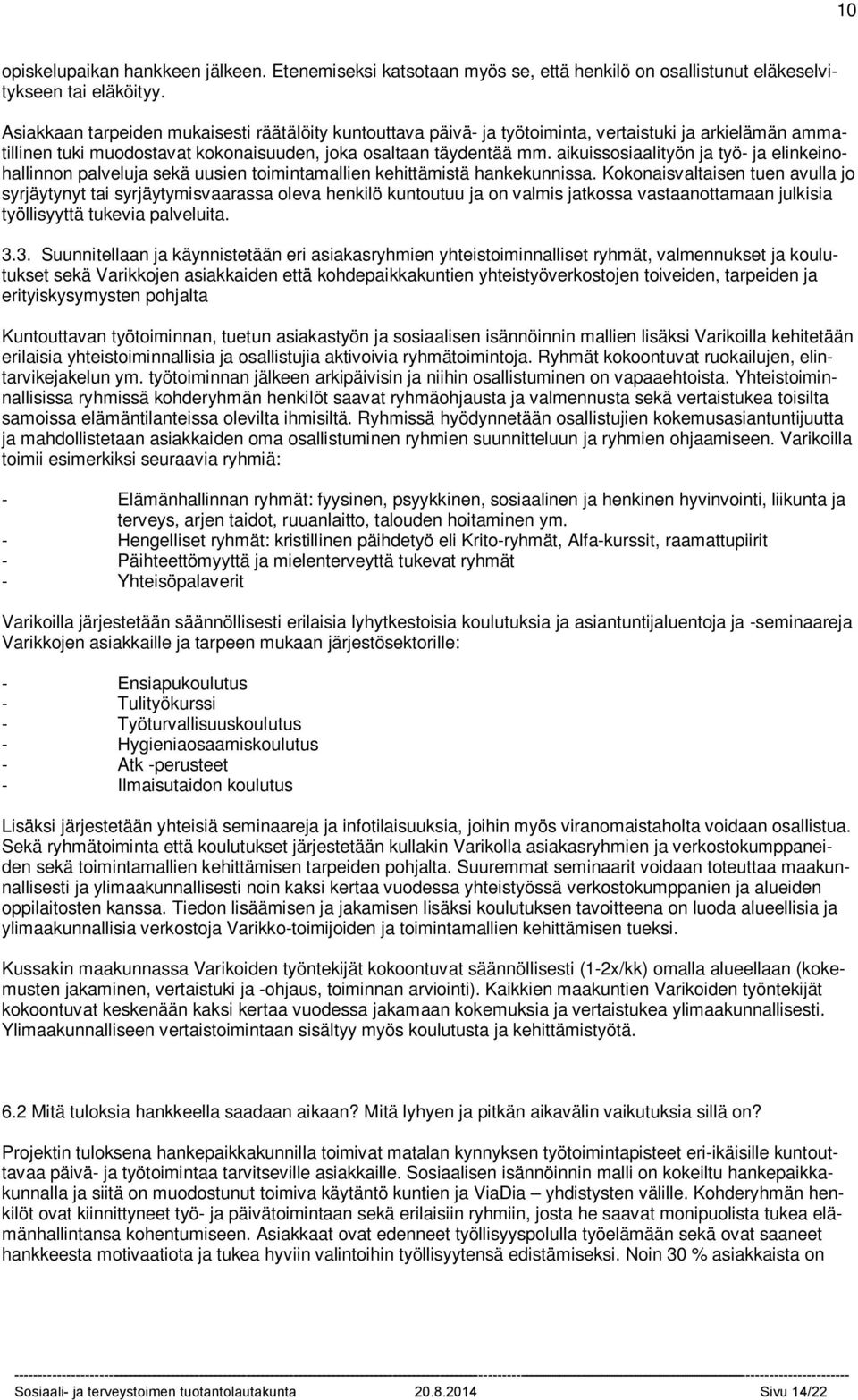 10

opiskelupaikan hankkeen jälkeen. Etenemiseksi katsotaan myös se, että henkilö on osallistunut eläkeselvitykseen tai eläköityy.

Asiakkaan tarpeiden mukaisesti räätälöity kuntouttava päivä- ja työtoiminta, vertaistuki ja arkielämän ammatillinen tuki muodostavat kokonaisuuden, joka osaltaan täydentää mm. aikuissosiaalityön ja työ- ja elinkeinohallinnon palveluja sekä uusien toimintamallien kehittämistä hankekunnissa. Kokonaisvaltaisen tuen avulla jo syrjäytynyt tai syrjäytymisvaarassa oleva henkilö kuntoutuu ja on valmis jatkossa vastaanottamaan julkisia työllisyyttä tukevia palveluita.

3.3. Suunnitellaan ja käynnistetään eri asiakasryhmien yhteistoiminnalliset ryhmät, valmennukset ja koulutukset sekä Varikkojen asiakkaiden että kohdepaikkakuntien yhteistyöverkostojen toiveiden, tarpeiden ja erityiskysymysten pohjalta

Kuntouttavan työtoiminnan, tuetun asiakastyön ja sosiaalisen isännöinnin mallien lisäksi Varikoilla kehitetään erilaisia yhteistoiminnallisia ja osallistujia aktivoivia ryhmätoimintoja. Ryhmät kokoontuvat ruokailujen, elintarvikejakelun ym. työtoiminnan jälkeen arkipäivisin ja niihin osallistuminen on vapaaehtoista. Yhteistoiminnallisissa ryhmissä kohderyhmän henkilöt saavat ryhmäohjausta ja valmennusta sekä vertaistukea toisilta samoissa elämäntilanteissa olevilta ihmisiltä. Ryhmissä hyödynnetään osallistujien kokemusasiantuntijuutta ja mahdollistetaan asiakkaiden oma osallistuminen ryhmien suunnitteluun ja ryhmien ohjaamiseen. Varikoilla toimii esimerkiksi seuraavia ryhmiä:

- Elämänhallinnan ryhmät: fyysinen, psyykkinen, sosiaalinen ja henkinen hyvinvointi, liikunta ja terveys, arjen taidot, ruuanlaitto, talouden hoitaminen ym.
- Hengelliset ryhmät: kristillinen päihdetyö eli Krito-ryhmät, Alfa-kurssit, raamattupiirit
- Päihteettömyyttä ja mielenterveyttä tukevat ryhmät
- Yhteisöpalaverit

Varikoilla järjestetään säännöllisesti erilaisia lyhytkestoisia koulutuksia ja asiantuntijaluentoja ja -seminaareja Varikkojen asiakkaille ja tarpeen mukaan järjestösektorille:

- Ensiapukoulutus
- Tulityökurssi
- Työturvallisuuskoulutus
- Hygieniaosaamiskoulutus
- Atk -perusteet
- Ilmaisutaidon koulutus

Lisäksi järjestetään yhteisiä seminaareja ja infotilaisuuksia, joihin myös viranomaistaholta voidaan osallistua. Sekä ryhmätoiminta että koulutukset järjestetään kullakin Varikolla asiakasryhmien ja verkostokumppaneiden sekä toimintamallien kehittämisen tarpeiden pohjalta. Suuremmat seminaarit voidaan toteuttaa maakunnallisesti ja ylimaakunnallisesti noin kaksi kertaa vuodessa yhteistyössä verkostokumppanien ja alueiden oppilaitosten kanssa. Tiedon lisäämisen ja jakamisen lisäksi koulutuksen tavoitteena on luoda alueellisia ja ylimaakunnallisia verkostoja Varikko-toimijoiden ja toimintamallien kehittämisen tueksi.

Kussakin maakunnassa Varikoiden työntekijät kokoontuvat säännöllisesti (1-2x/kk) omalla alueellaan (kokemusten jakaminen, vertaistuki ja -ohjaus, toiminnan arviointi). Kaikkien maakuntien Varikoiden työntekijät kokoontuvat keskenään kaksi kertaa vuodessa jakamaan kokemuksia ja vertaistukea ylimaakunnallisesti. Ylimaakunnalliseen vertaistoimintaan sisältyy myös koulutusta ja kehittämistyötä.

6.2 Mitä tuloksia hankkeella saadaan aikaan? Mitä lyhyen ja pitkän aikavälin vaikutuksia sillä on?

Projektin tuloksena hankepaikkakunnilla toimivat matalan kynnyksen työtoimintapisteet eri-ikäisille kuntouttavaa päivä- ja työtoimintaa tarvitseville asiakkaille. Sosiaalisen isännöinnin malli on kokeiltu hankepaikkakunnalla ja siitä on muodostunut toimiva käytäntö kuntien ja ViaDia – yhdistysten välille. Kohderyhmän henkilöt ovat kiinnittyneet työ- ja päivätoimintaan sekä erilaisiin ryhmiin, josta he saavat monipuolista tukea elämänhallintansa kohentumiseen. Asiakkaat ovat edenneet työllisyyspolulla työelämään sekä ovat saaneet hankkeesta motivaatiota ja tukea hyviin valintoihin työllisyytensä edistämiseksi. Noin 30 % asiakkaista on

Sosiaali- ja terveystoimen tuotantolautakunta 20.8.2014 Sivu 14/22